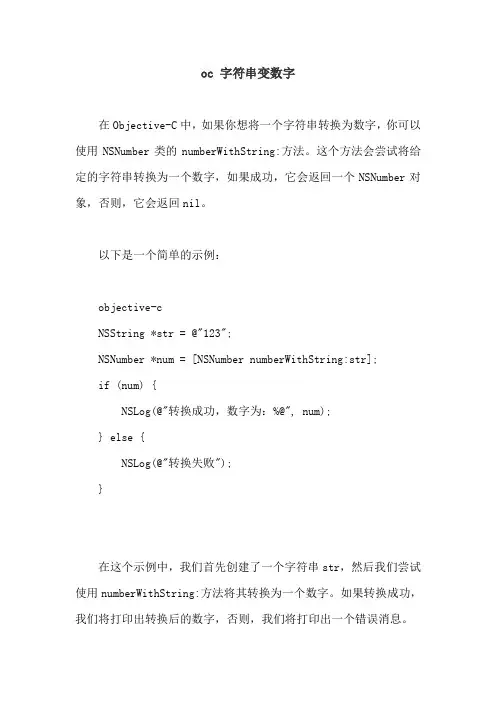 oc 字符串变数字

在 Objective-C 中，如果你想将一个字符串转换为数字，你可以使用 NSNumber 类的 numberWithString:方法。这个方法会尝试将给定的字符串转换为一个数字，如果成功，它会返回一个 NSNumber 对象，否则，它会返回 nil。

以下是一个简单的示例：

objective-c
NSString *str = @"123";
NSNumber *num = [NSNumber numberWithString:str];
if (num) {
    NSLog(@"转换成功，数字为：%@", num);
} else {
    NSLog(@"转换失败");
}

在这个示例中，我们首先创建了一个字符串 str，然后我们尝试使用 numberWithString:方法将其转换为一个数字。如果转换成功，我们将打印出转换后的数字，否则，我们将打印出一个错误消息。